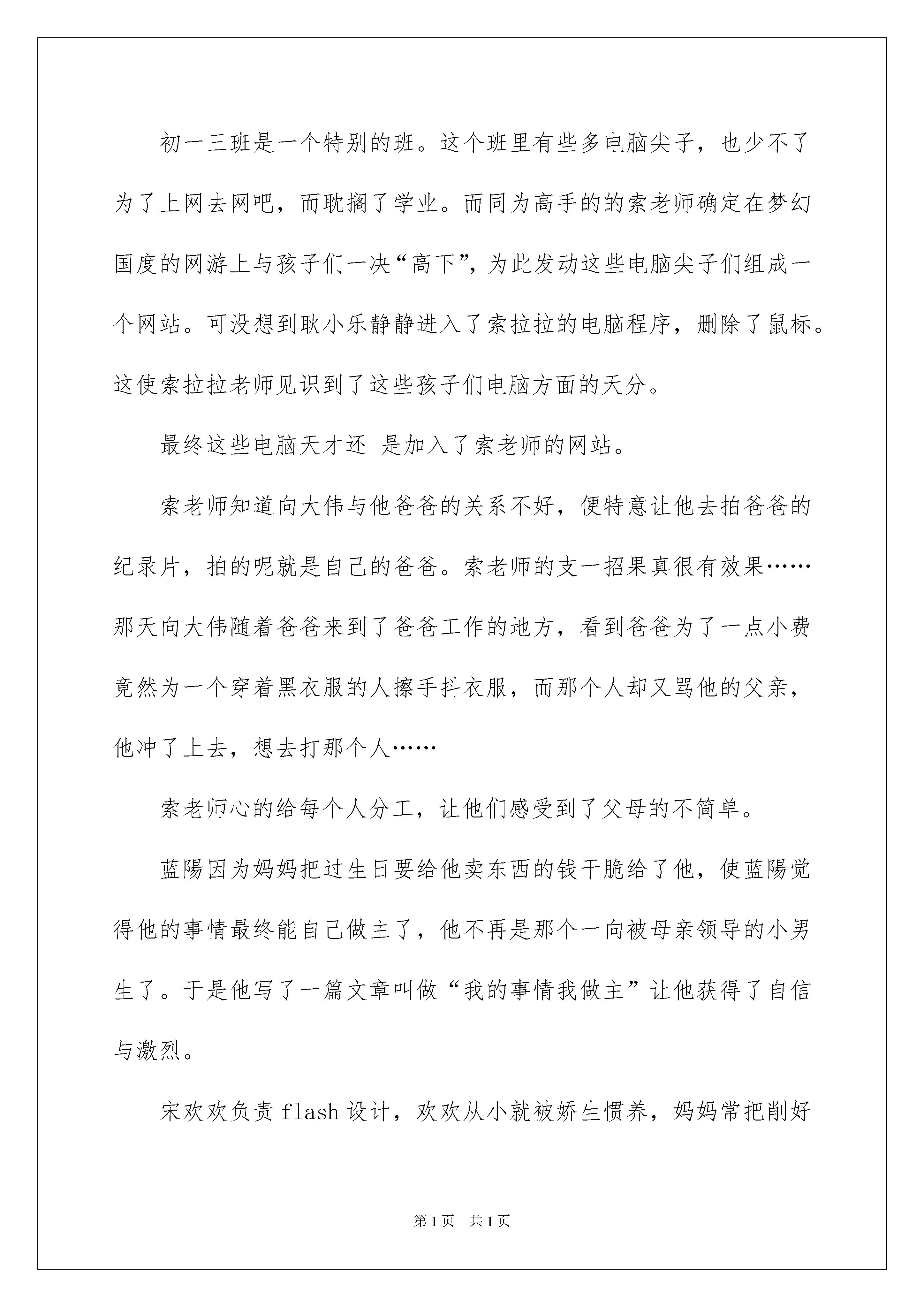 初一三班是一个特别的班。这个班里有些多电脑尖子，也少不了为了上网去网吧，而耽搁了学业。而同为高手的的索老师确定在梦幻国度的网游上与孩子们一决“高下”，为此发动这些电脑尖子们组成一个网站。可没想到耿小乐静静进入了索拉拉的电脑程序，删除了鼠标。这使索拉拉老师见识到了这些孩子们电脑方面的天分。

最终这些电脑天才还 是加入了索老师的网站。

索老师知道向大伟与他爸爸的关系不好，便特意让他去拍爸爸的纪录片，拍的呢就是自己的爸爸。索老师的支一招果真很有效果……那天向大伟随着爸爸来到了爸爸工作的地方，看到爸爸为了一点小费竟然为一个穿着黑衣服的人擦手抖衣服，而那个人却又骂他的父亲，他冲了上去，想去打那个人……

索老师心的给每个人分工，让他们感受到了父母的不简单。

蓝陽因为妈妈把过生日要给他卖东西的钱干脆给了他，使蓝陽觉得他的事情最终能自己做主了，他不再是那个一向被母亲领导的小男生了。于是他写了一篇文章叫做“我的事情我做主”让他获得了自信与激烈。

宋欢欢负责 flash 设计，欢欢从小就被娇生惯养，妈妈常把削好

第 1 页 共 1 页